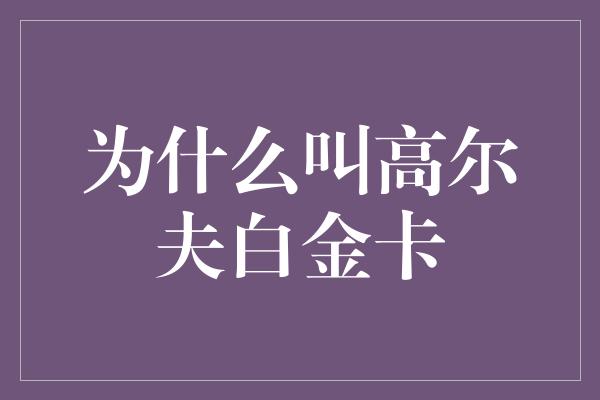 为什么叫高尔夫白金卡